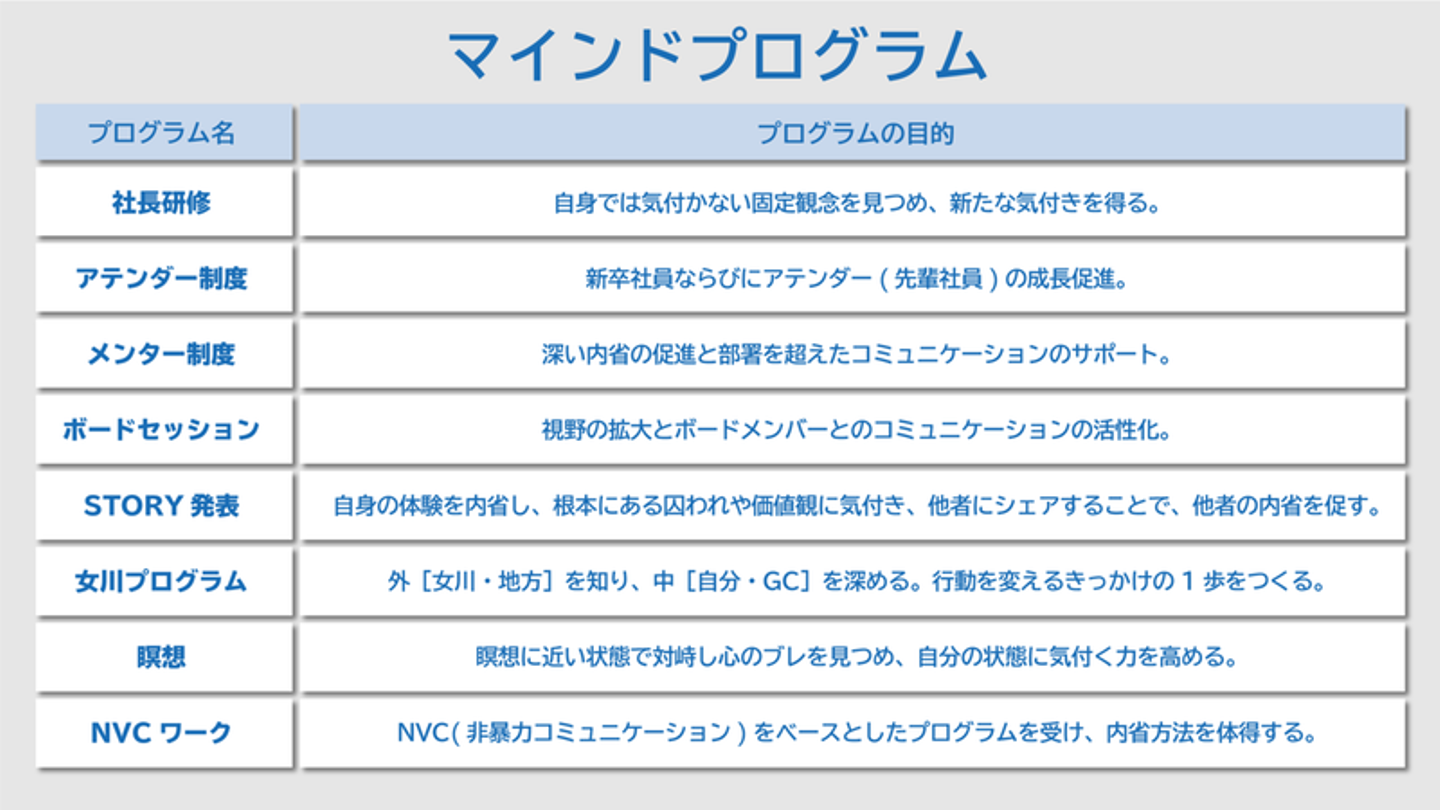 マインドプログラム

| プログラム名 | プログラムの目的 |
|---|---|
| 社長研修 | 自身では気付かない固定観念を見つめ、新たな気付きを得る。 |
| アテンダー制度 | 新卒社員ならびにアテンダー（先輩社員）の成長促進。 |
| メンター制度 | 深い内省の促進と部署を超えたコミュニケーションのサポート。 |
| ボードセッション | 視野の拡大とボードメンバーとのコミュニケーションの活性化。 |
| STORY発表 | 自身の体験を内省し、根本にある囚われや価値観に気付き、他者にシェアすることで、他者の内省を促す。 |
| 女川プログラム | 外［女川・地方］を知り、中［自分・GC］を深める。行動を変えるきっかけの1歩をつくる。 |
| 瞑想 | 瞑想に近い状態で対峙し心のブレを見つめ、自分の状態に気付く力を高める。 |
| NVCワーク | NVC(非暴力コミュニケーション)をベースとしたプログラムを受け、内省方法を体得する。 |